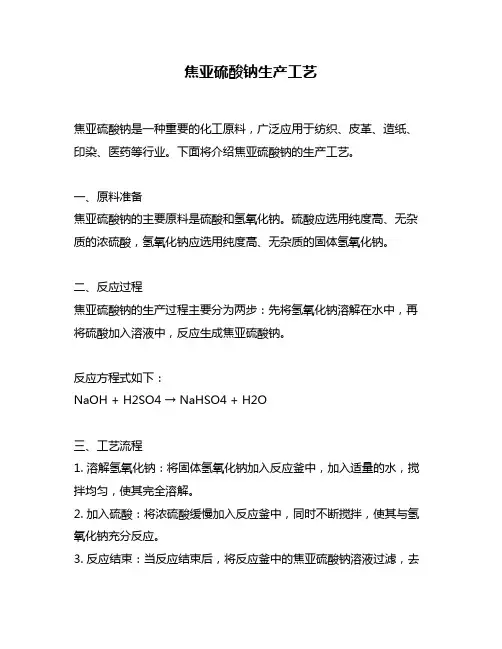 焦亚硫酸钠生产工艺

焦亚硫酸钠是一种重要的化工原料，广泛应用于纺织、皮革、造纸、印染、医药等行业。下面将介绍焦亚硫酸钠的生产工艺。

一、原料准备
焦亚硫酸钠的主要原料是硫酸和氢氧化钠。硫酸应选用纯度高、无杂质的浓硫酸，氢氧化钠应选用纯度高、无杂质的固体氢氧化钠。

二、反应过程
焦亚硫酸钠的生产过程主要分为两步：先将氢氧化钠溶解在水中，再将硫酸加入溶液中，反应生成焦亚硫酸钠。

反应方程式如下：
NaOH + H2SO4 → NaHSO4 + H2O

三、工艺流程
1. 溶解氢氧化钠：将固体氢氧化钠加入反应釜中，加入适量的水，搅拌均匀，使其完全溶解。
2. 加入硫酸：将浓硫酸缓慢加入反应釜中，同时不断搅拌，使其与氢氧化钠充分反应。
3. 反应结束：当反应结束后，将反应釜中的焦亚硫酸钠溶液过滤，去